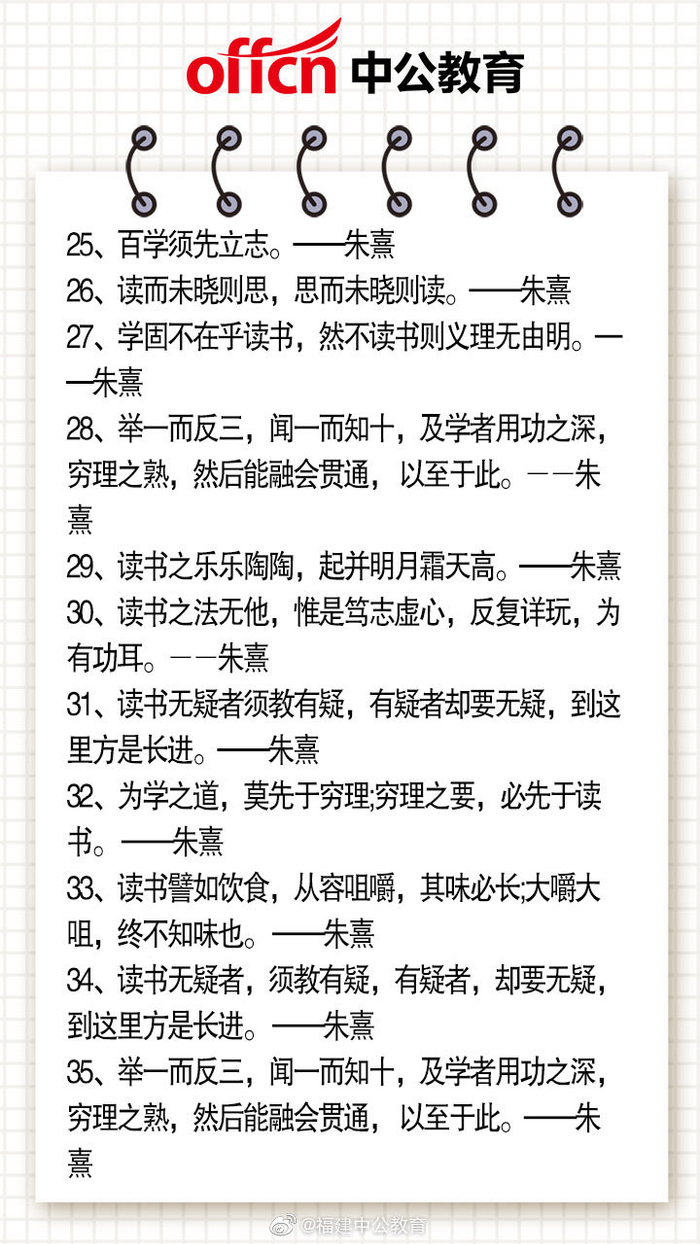 offcn 中公教育

25、百学须先立志。——朱熹
26、读而未晓则思，思而未晓则读。——朱熹
27、学固不在乎读书，然不读书则义理无由明。——朱熹
28、举一而反三，闻一而知十，及学者用功之深，穷理之熟，然后能融会贯通，以至于此。－－朱熹
29、读书之乐乐陶陶，起并明月霜天高。——朱熹
30、读书之法无他，惟是笃志虚心，反复详玩，为有功耳。－－朱熹
31、读书无疑者须教有疑，有疑者却要无疑，到这里方是长进。——朱熹
32、为学之道，莫先于穷理;穷理之要，必先于读书。——朱熹
33、读书譬如饮食，从容咀嚼，其味必长;大嚼大咀，终不知味也。——朱熹
34、读书无疑者，须教有疑，有疑者，却要无疑，到这里方是长进。——朱熹
35、举一而反三，闻一而知十，及学者用功之深，穷理之熟，然后能融会贯通，以至于此。——朱熹

@福建中公教育